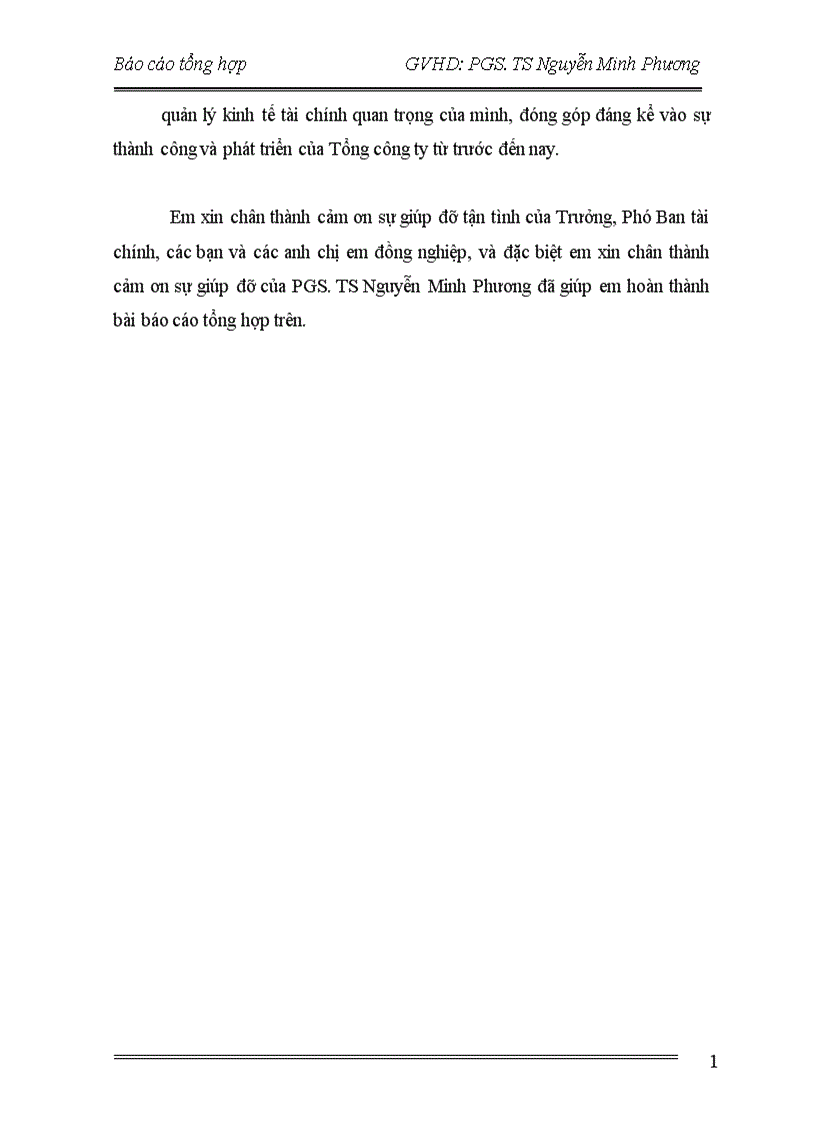 Báo cáo tổng hợp GVHD: PGS. TS Nguyễn Minh Phương

quản lý kinh tế tài chính quan trọng của mình, đóng góp đáng kể vào sự thành công và phát triển của Tổng công ty từ trước đến nay.

Em xin chân thành cảm ơn sự giúp đỡ tận tình của Trưởng, Phó Ban tài chính, các bạn và các anh chị em đồng nghiệp, và đặc biệt em xin chân thành cảm ơn sự giúp đỡ của PGS. TS Nguyễn Minh Phương đã giúp em hoàn thành bài báo cáo tổng hợp trên.

1